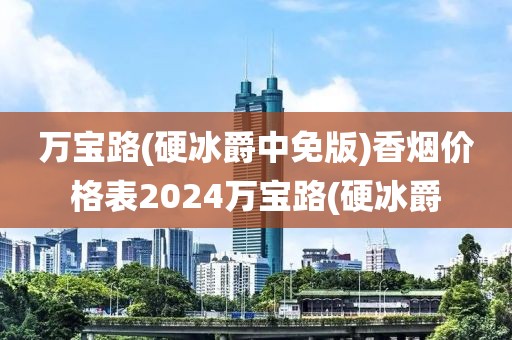 万宝路(硬冰爵中免版)香烟价格表2024万宝路(硬冰爵